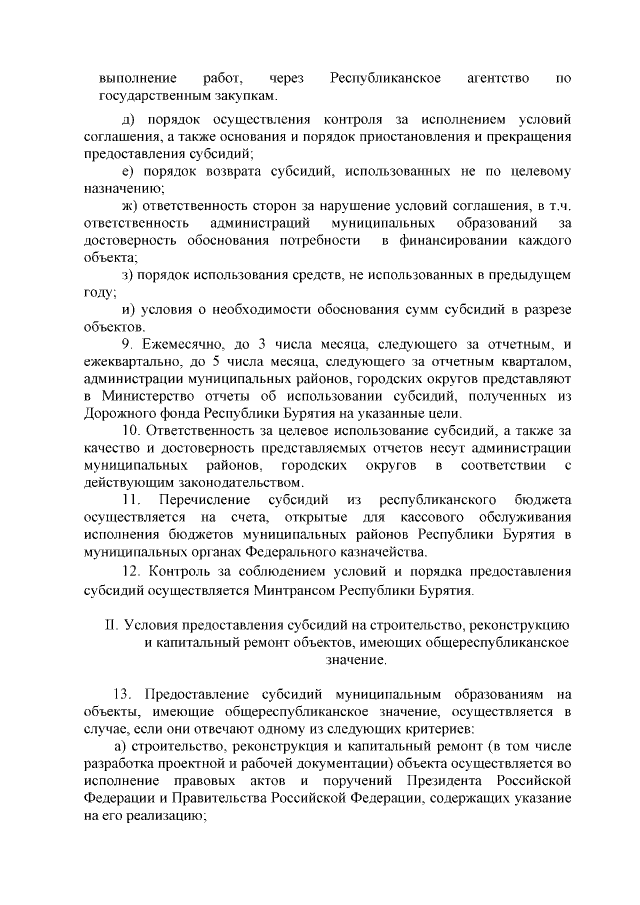 выполнение работ, через Республиканское агентство по государственным закупкам.

д) порядок осуществления контроля за исполнением условий соглашения, а также основания и порядок приостановления и прекращения предоставления субсидий;

е) порядок возврата субсидий, использованных не по целевому назначению;

ж) ответственность сторон за нарушение условий соглашения, в т.ч. ответственность администраций муниципальных образований за достоверность обоснования потребности в финансировании каждого объекта;

з) порядок использования средств, не использованных в предыдущем году;

и) условия о необходимости обоснования сумм субсидий в разрезе объектов.

9. Ежемесячно, до 3 числа месяца, следующего за отчетным, и ежеквартально, до 5 числа месяца, следующего за отчетным кварталом, администрации муниципальных районов, городских округов представляют в Министерство отчеты об использовании субсидий, полученных из Дорожного фонда Республики Бурятия на указанные цели.

10. Ответственность за целевое использование субсидий, а также за качество и достоверность представляемых отчетов несут администрации муниципальных районов, городских округов в соответствии с действующим законодательством.

11. Перечисление субсидий из республиканского бюджета осуществляется на счета, открытые для кассового обслуживания исполнения бюджетов муниципальных районов Республики Бурятия в муниципальных органах Федерального казначейства.

12. Контроль за соблюдением условий и порядка предоставления субсидий осуществляется Минтрансом Республики Бурятия.

II. Условия предоставления субсидий на строительство, реконструкцию и капитальный ремонт объектов, имеющих общереспубликанское значение.

13. Предоставление субсидий муниципальным образованиям на объекты, имеющие общереспубликанское значение, осуществляется в случае, если они отвечают одному из следующих критериев:

а) строительство, реконструкция и капитальный ремонт (в том числе разработка проектной и рабочей документации) объекта осуществляется во исполнение правовых актов и поручений Президента Российской Федерации и Правительства Российской Федерации, содержащих указание на его реализацию;